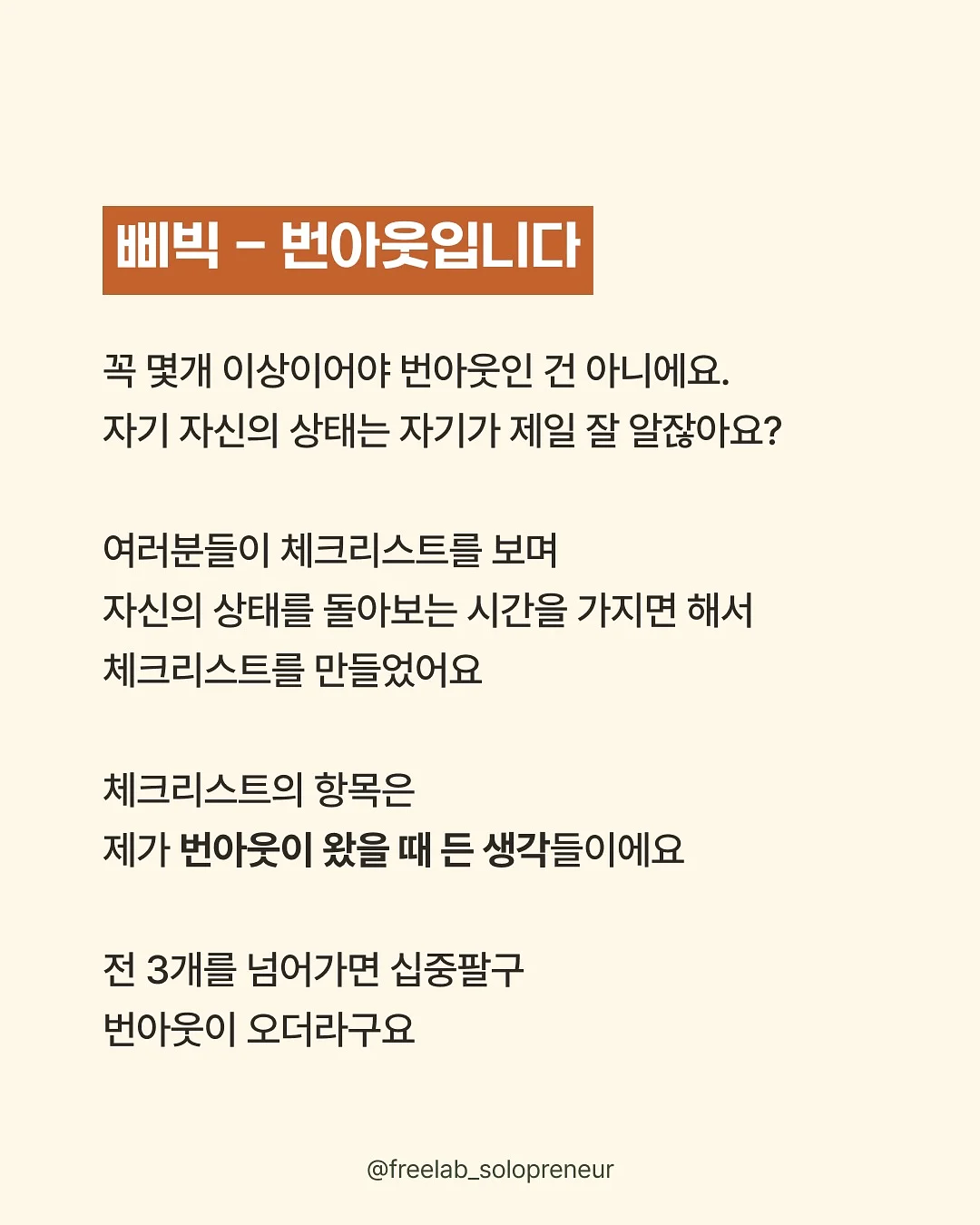 삐빅 - 번아웃입니다

꼭 몇개 이상이어야 번아웃인 건 아니에요.
자기 자신의 상태는 자기가 제일 잘 알잖아요?

여러분들이 체크리스트를 보며
자신의 상태를 돌아보는 시간을 가지면 해서
체크리스트를 만들었어요

체크리스트의 항목은
제가 번아웃이 왔을 때 든 생각들이에요

전 3개를 넘어가면 십중팔구
번아웃이 오더라구요

@freelab_solopreneur